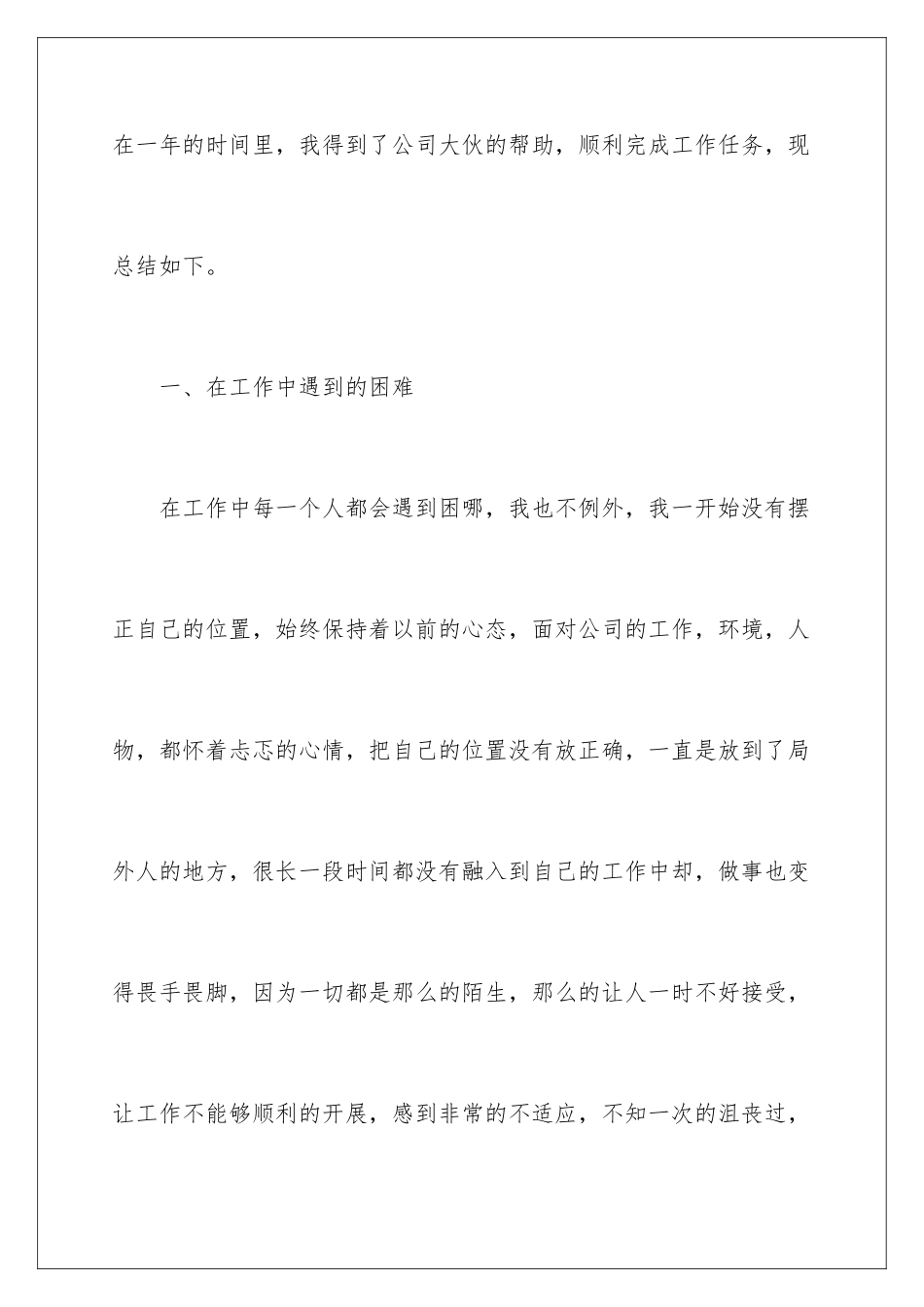 在一年的时间里，我得到了公司大伙的帮助，顺利完成工作任务，现总结如下。

一、在工作中遇到的困难

在工作中每一个人都会遇到困哪，我也不例外，我一开始没有摆正自己的位置，始终保持着以前的心态，面对公司的工作，环境，人物，都怀着忐忑的心情，把自己的位置没有放正确，一直是放到了局外人的地方，很长一段时间都没有融入到自己的工作中却，做事也变得畏手畏脚，因为一切都是那么的陌生，那么的让人一时不好接受，让工作不能够顺利的开展，感到非常的不适应，不知一次的沮丧过，